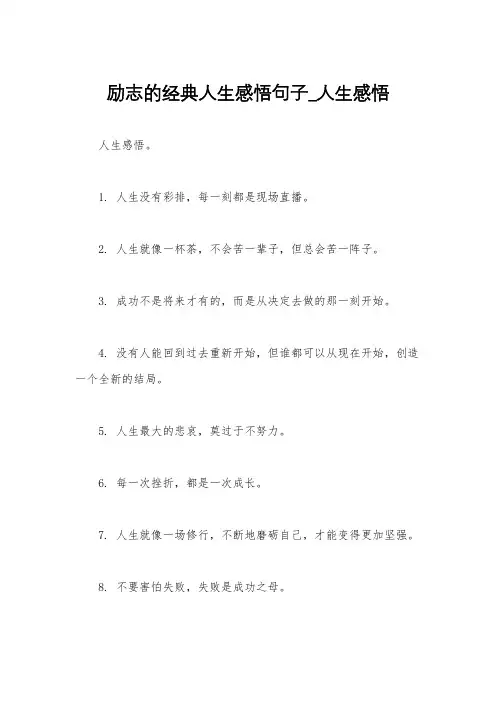 励志的经典人生感悟句子_人生感悟

人生感悟。

1. 人生没有彩排，每一刻都是现场直播。

2. 人生就像一杯茶，不会苦一辈子，但总会苦一阵子。

3. 成功不是将来才有的，而是从决定去做的那一刻开始。

4. 没有人能回到过去重新开始，但谁都可以从现在开始，创造一个全新的结局。

5. 人生最大的悲哀，莫过于不努力。

6. 每一次挫折，都是一次成长。

7. 人生就像一场修行，不断地磨砺自己，才能变得更加坚强。

8. 不要害怕失败，失败是成功之母。